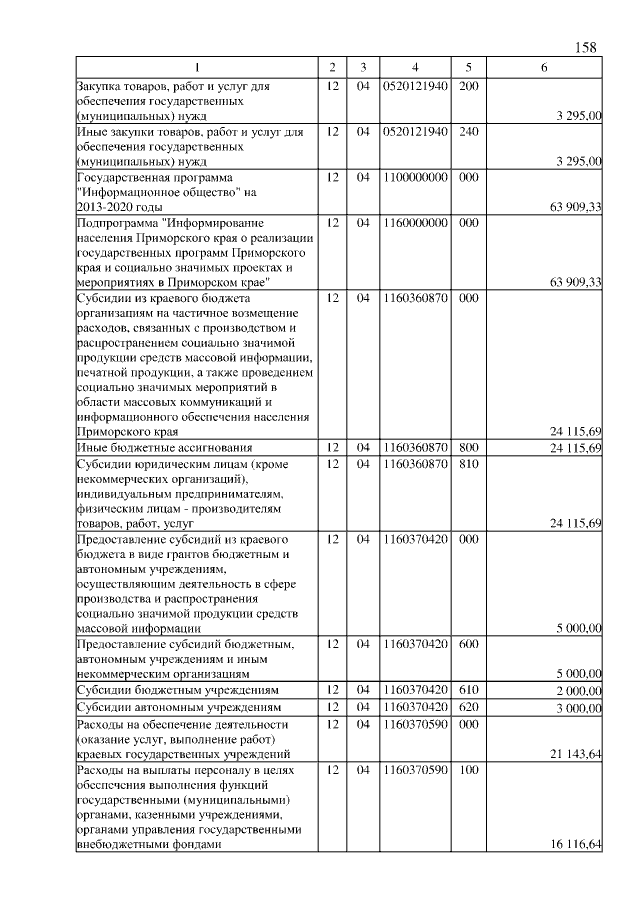 158

| 1 | 2 | 3 | 4 | 5 | 6 |
|---|---|---|---|---|---|
| Закупка товаров, работ и услуг для обеспечения государственных (муниципальных) нужд | 12 | 04 | 0520121940 | 200 | 3 295,00 |
| Иные закупки товаров, работ и услуг для обеспечения государственных (муниципальных) нужд | 12 | 04 | 0520121940 | 240 | 3 295,00 |
| Государственная программа "Информационное общество" на 2013-2020 годы | 12 | 04 | 1100000000 | 000 | 63 909,33 |
| Подпрограмма "Информирование населения Приморского края о реализации государственных программ Приморского края и социально значимых проектах и мероприятиях в Приморском крае" | 12 | 04 | 1160000000 | 000 | 63 909,33 |
| Субсидии из краевого бюджета организациям на частичное возмещение расходов, связанных с производством и распространением социально значимой продукции средств массовой информации, печатной продукции, а также проведением социально значимых мероприятий в области массовых коммуникаций и информационного обеспечения населения Приморского края | 12 | 04 | 1160360870 | 000 | 24 115,69 |
| Иные бюджетные ассигнования | 12 | 04 | 1160360870 | 800 | 24 115,69 |
| Субсидии юридическим лицам (кроме некоммерческих организаций), индивидуальным предпринимателям, физическим лицам - производителям товаров, работ, услуг | 12 | 04 | 1160360870 | 810 | 24 115,69 |
| Предоставление субсидий из краевого бюджета в виде грантов бюджетным и автономным учреждениям, осуществляющим деятельность в сфере производства и распространения социально значимой продукции средств массовой информации | 12 | 04 | 1160370420 | 000 | 5 000,00 |
| Предоставление субсидий бюджетным, автономным учреждениям и иным некоммерческим организациям | 12 | 04 | 1160370420 | 600 | 5 000,00 |
| Субсидии бюджетным учреждениям | 12 | 04 | 1160370420 | 610 | 2 000,00 |
| Субсидии автономным учреждениям | 12 | 04 | 1160370420 | 620 | 3 000,00 |
| Расходы на обеспечение деятельности (оказание услуг, выполнение работ) краевых государственных учреждений | 12 | 04 | 1160370590 | 000 | 21 143,64 |
| Расходы на выплаты персоналу в целях обеспечения выполнения функций государственными (муниципальными) органами, казенными учреждениями, органами управления государственными внебюджетными фондами | 12 | 04 | 1160370590 | 100 | 16 116,64 |